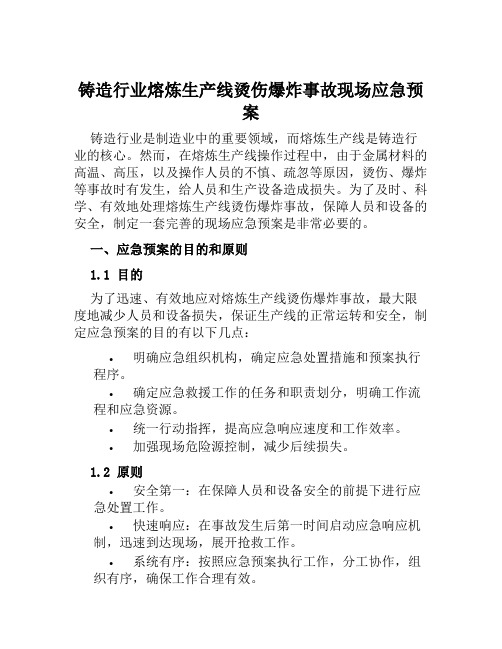 铸造行业熔炼生产线烫伤爆炸事故现场应急预案

铸造行业是制造业中的重要领域，而熔炼生产线是铸造行业的核心。然而，在熔炼生产线操作过程中，由于金属材料的高温、高压，以及操作人员的不慎、疏忽等原因，烫伤、爆炸等事故时有发生，给人员和生产设备造成损失。为了及时、科学、有效地处理熔炼生产线烫伤爆炸事故，保障人员和设备的安全，制定一套完善的现场应急预案是非常必要的。

一、应急预案的目的和原则

1.1 目的

为了迅速、有效地应对熔炼生产线烫伤爆炸事故，最大限度地减少人员和设备损失，保证生产线的正常运转和安全，制定应急预案的目的有以下几点：

• 明确应急组织机构，确定应急处置措施和预案执行程序。
• 确定应急救援工作的任务和职责划分，明确工作流程和应急资源。
• 统一行动指挥，提高应急响应速度和工作效率。
• 加强现场危险源控制，减少后续损失。

1.2 原则

• 安全第一：在保障人员和设备安全的前提下进行应急处置工作。
• 快速响应：在事故发生后第一时间启动应急响应机制，迅速到达现场，展开抢救工作。
• 系统有序：按照应急预案执行工作，分工协作，组织有序，确保工作合理有效。